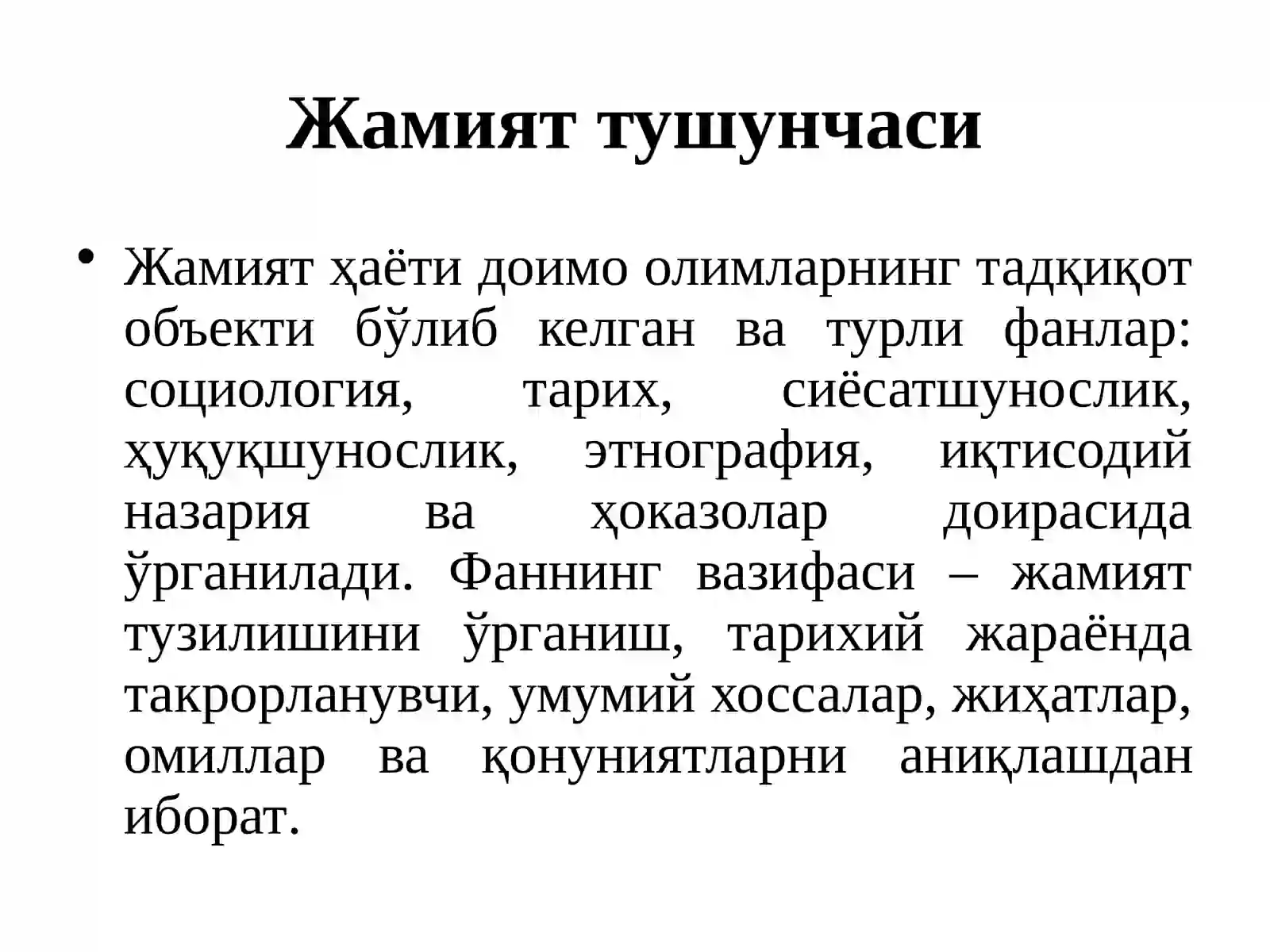 Жамият тушунчаси

• Жамият ҳаёти доимо олимларнинг тадқиқот объекти бўлиб келган ва турли фанлар: социология, тарих, сиёсатшунослик, ҳуқуқшунослик, этнография, иқтисодий назария ва ҳоказолар доирасида ўрганилади. Фаннинг вазифаси – жамият тузилишини ўрганиш, тарихий жараёнда такрорланувчи, умумий хоссалар, жиҳатлар, омиллар ва қонуниятларни аниқлашдан иборат.